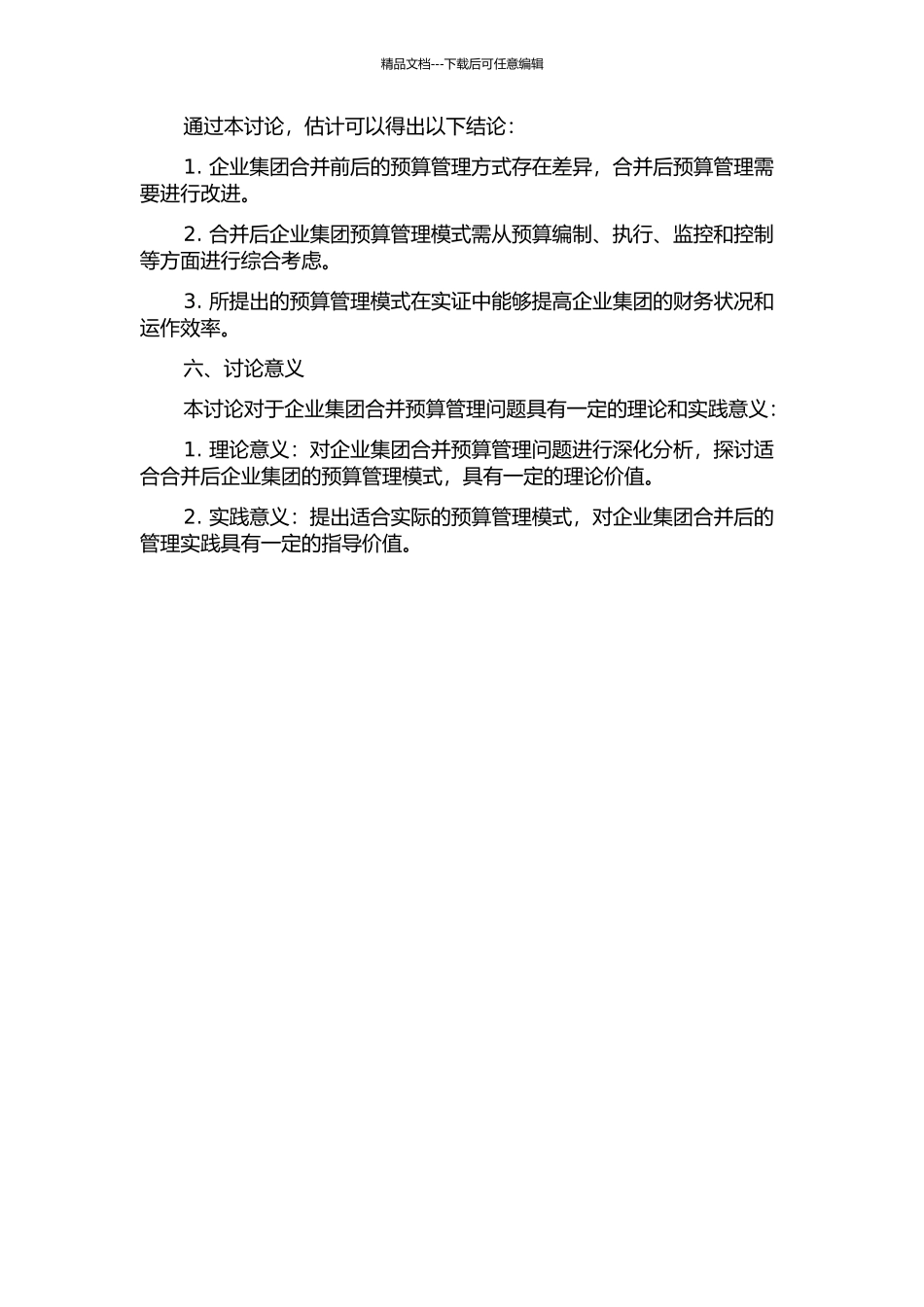 精品文档---下载后可任意编辑

通过本讨论，估计可以得出以下结论：

1. 企业集团合并前后的预算管理方式存在差异，合并后预算管理需要进行改进。

2. 合并后企业集团预算管理模式需从预算编制、执行、监控和控制等方面进行综合考虑。

3. 所提出的预算管理模式在实证中能够提高企业集团的财务状况和运作效率。

六、讨论意义

本讨论对于企业集团合并预算管理问题具有一定的理论和实践意义：

1. 理论意义：对企业集团合并预算管理问题进行深化分析，探讨适合合并后企业集团的预算管理模式，具有一定的理论价值。

2. 实践意义：提出适合实际的预算管理模式，对企业集团合并后的管理实践具有一定的指导价值。